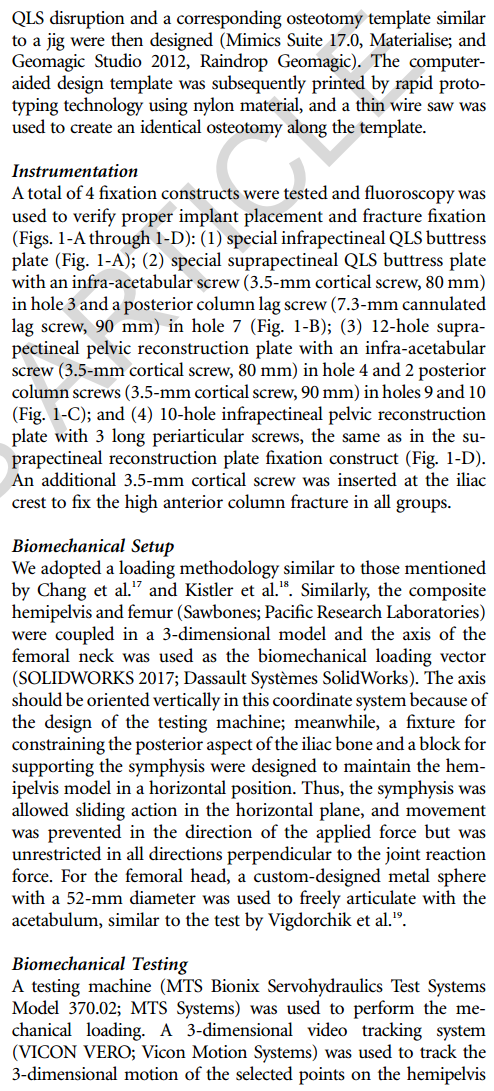 QLS disruption and a corresponding osteotomy template similar to a jig were then designed (Mimics Suite 17.0, Materialise; and Geomagic Studio 2012, Raindrop Geomagic). The computer-aided design template was subsequently printed by rapid prototyping technology using nylon material, and a thin wire saw was used to create an identical osteotomy along the template.

Instrumentation
A total of 4 fixation constructs were tested and fluoroscopy was used to verify proper implant placement and fracture fixation (Figs. 1-A through 1-D): (1) special infrapectineal QLS buttress plate (Fig. 1-A); (2) special suprapectineal QLS buttress plate with an infra-acetabular screw (3.5-mm cortical screw, 80 mm) in hole 3 and a posterior column lag screw (7.3-mm cannulated lag screw, 90 mm) in hole 7 (Fig. 1-B); (3) 12-hole suprapectineal pelvic reconstruction plate with an infra-acetabular screw (3.5-mm cortical screw, 80 mm) in hole 4 and 2 posterior column screws (3.5-mm cortical screw, 90 mm) in holes 9 and 10 (Fig. 1-C); and (4) 10-hole infrapectineal pelvic reconstruction plate with 3 long periarticular screws, the same as in the suprapectineal reconstruction plate fixation construct (Fig. 1-D). An additional 3.5-mm cortical screw was inserted at the iliac crest to fix the high anterior column fracture in all groups.

Biomechanical Setup
We adopted a loading methodology similar to those mentioned by Chang et al.$^{17}$ and Kistler et al.$^{18}$. Similarly, the composite hemipelvis and femur (Sawbones; Pacific Research Laboratories) were coupled in a 3-dimensional model and the axis of the femoral neck was used as the biomechanical loading vector (SOLIDWORKS 2017; Dassault Systèmes SolidWorks). The axis should be oriented vertically in this coordinate system because of the design of the testing machine; meanwhile, a fixture for constraining the posterior aspect of the iliac bone and a block for supporting the symphysis were designed to maintain the hemipelvis model in a horizontal position. Thus, the symphysis was allowed sliding action in the horizontal plane, and movement was prevented in the direction of the applied force but was unrestricted in all directions perpendicular to the joint reaction force. For the femoral head, a custom-designed metal sphere with a 52-mm diameter was used to freely articulate with the acetabulum, similar to the test by Vigdorchik et al.$^{19}$.

Biomechanical Testing
A testing machine (MTS Bionix Servohydraulics Test Systems Model 370.02; MTS Systems) was used to perform the mechanical loading. A 3-dimensional video tracking system (VICON VERO; Vicon Motion Systems) was used to track the 3-dimensional motion of the selected points on the hemipelvis